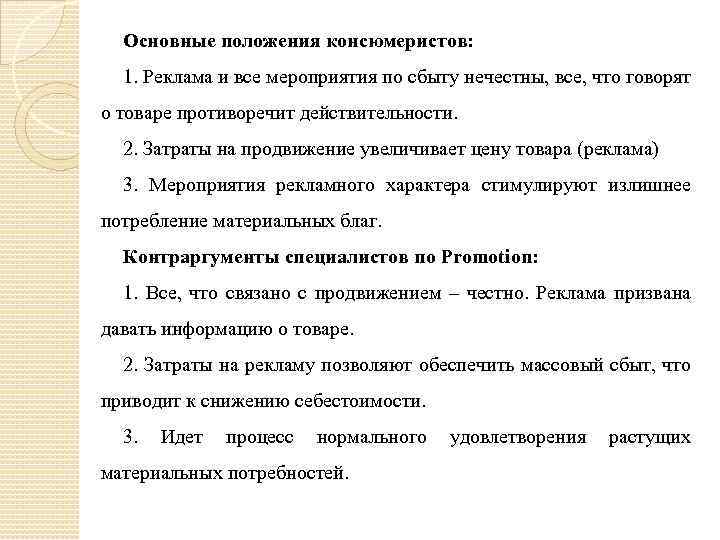 Основные положения консюмеристов:

1. Реклама и все мероприятия по сбыту нечестны, все, что говорят о товаре противоречит действительности.

2. Затраты на продвижение увеличивает цену товара (реклама)

3. Мероприятия рекламного характера стимулируют излишнее потребление материальных благ.

Контраргументы специалистов по Promotion:

1. Все, что связано с продвижением – честно. Реклама призвана давать информацию о товаре.

2. Затраты на рекламу позволяют обеспечить массовый сбыт, что приводит к снижению себестоимости.

3. Идет процесс нормального удовлетворения растущих материальных потребностей.